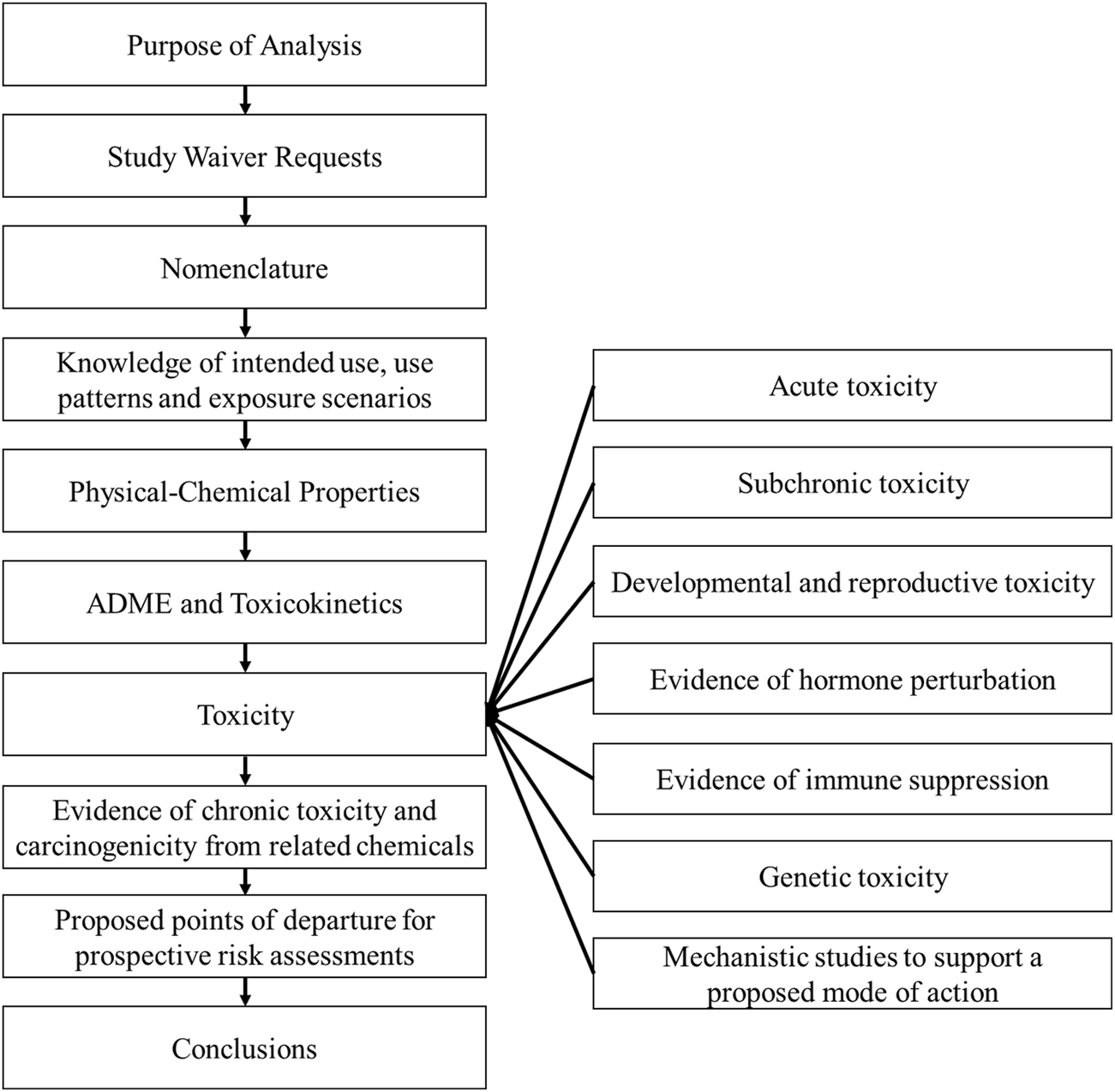 Purpose of Analysis

Study Waiver Requests

Nomenclature

Knowledge of intended use, use patterns and exposure scenarios

Physical-Chemical Properties

ADME and Toxicokinetics

Toxicity

Evidence of chronic toxicity and carcinogenicity from related chemicals

Proposed points of departure for prospective risk assessments

Conclusions

Acute toxicity

Subchronic toxicity

Developmental and reproductive toxicity

Evidence of hormone perturbation

Evidence of immune suppression

Genetic toxicity

Mechanistic studies to support a proposed mode of action